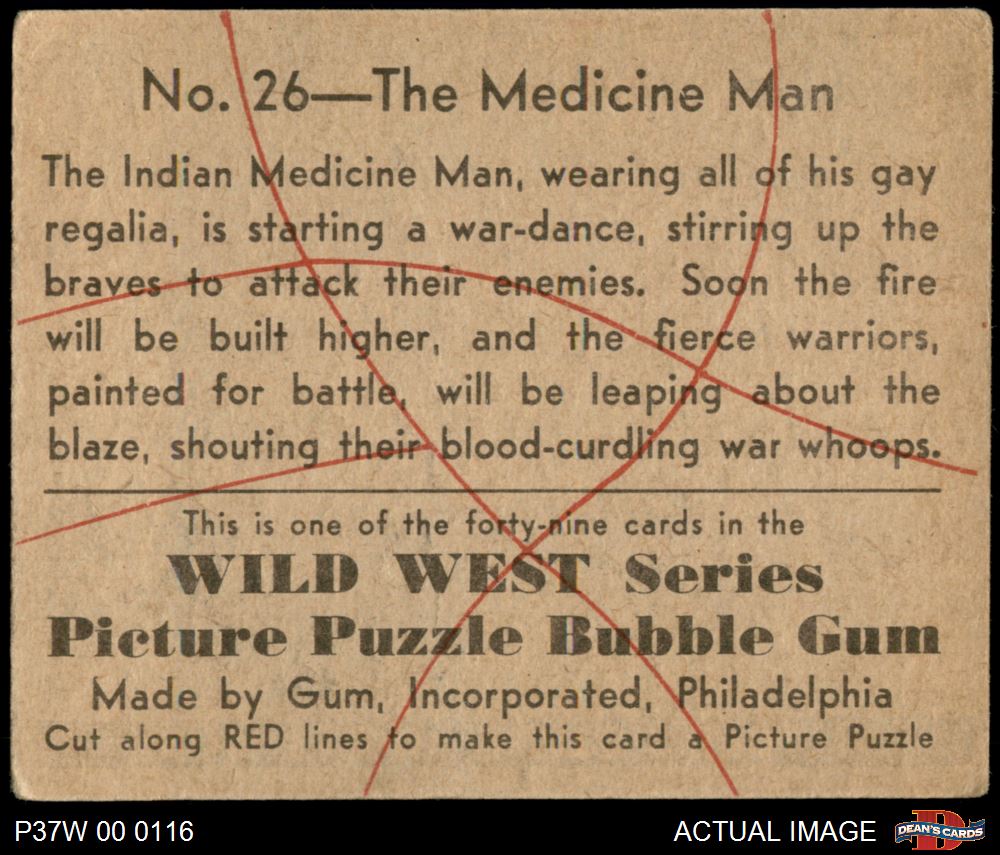 No. 26—The Medicine Man

The Indian Medicine Man, wearing all of his gay regalia, is starting a war-dance, stirring up the braves to attack their enemies. Soon the fire will be built higher, and the fierce warriors, painted for battle, will be leaping about the blaze, shouting their blood-curdling war whoops.

This is one of the forty-nine cards in the
WILD WEST Series
Picture Puzzle Bubble Gum
Made by Gum, Incorporated, Philadelphia
Cut along RED lines to make this card a Picture Puzzle

P37W 00 0116

ACTUAL IMAGE

DEAN'S CARDS